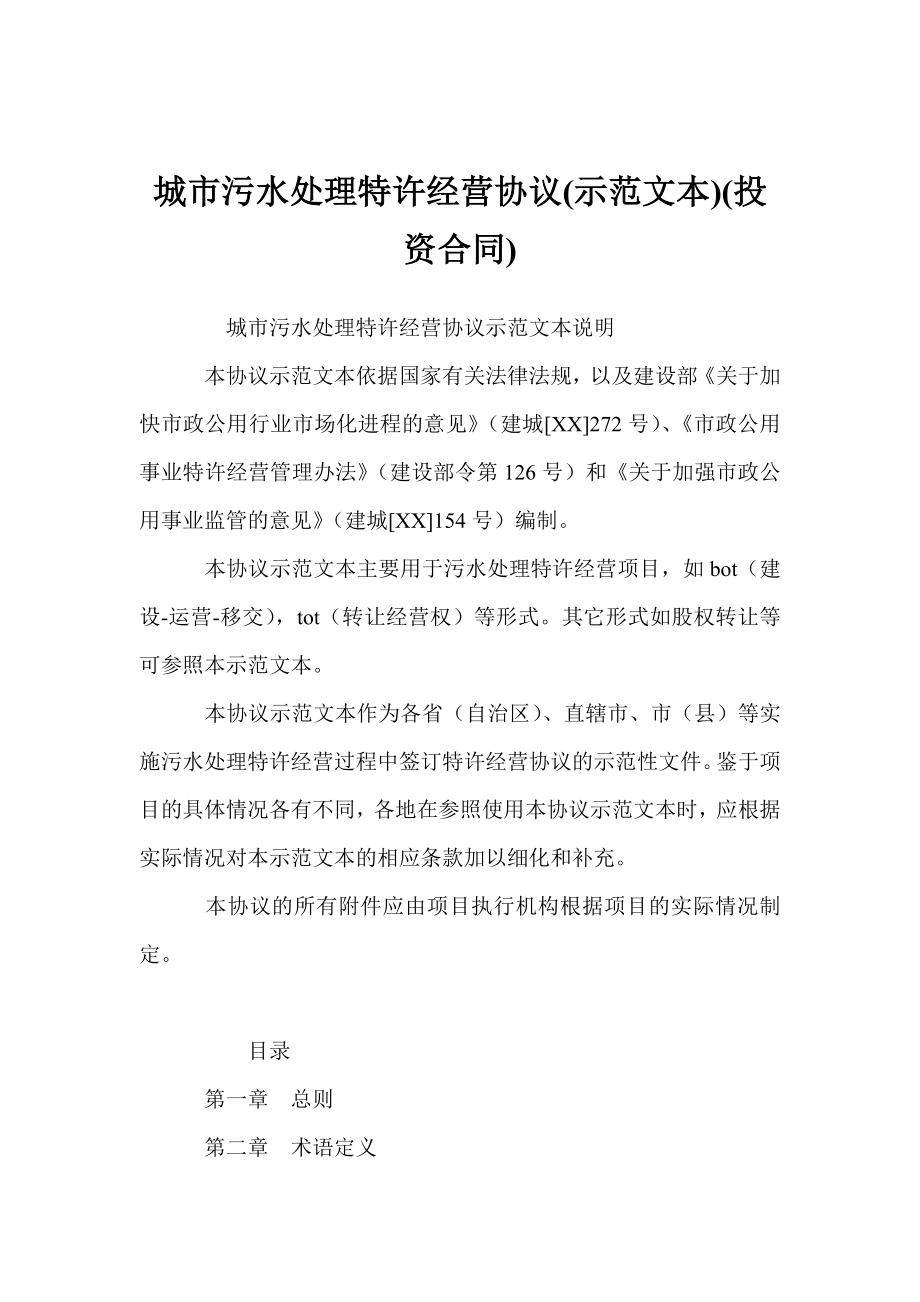 城市污水处理特许经营协议(示范文本)(投资合同)

城市污水处理特许经营协议示范文本说明

本协议示范文本依据国家有关法律法规，以及建设部《关于加快市政公用行业市场化进程的意见》（建城[XX]272 号）、《市政公用事业特许经营管理办法》（建设部令第 126 号）和《关于加强市政公用事业监管的意见》（建城[XX]154 号）编制。

本协议示范文本主要用于污水处理特许经营项目，如 bot（建设-运营-移交），tot（转让经营权）等形式。其它形式如股权转让等可参照本示范文本。

本协议示范文本作为各省（自治区）、直辖市、市（县）等实施污水处理特许经营过程中签订特许经营协议的示范性文件。鉴于项目的具体情况各有不同，各地在参照使用本协议示范文本时，应根据实际情况对本示范文本的相应条款加以细化和补充。

本协议的所有附件应由项目执行机构根据项目的实际情况制定。

目录

第一章　总则

第二章　术语定义